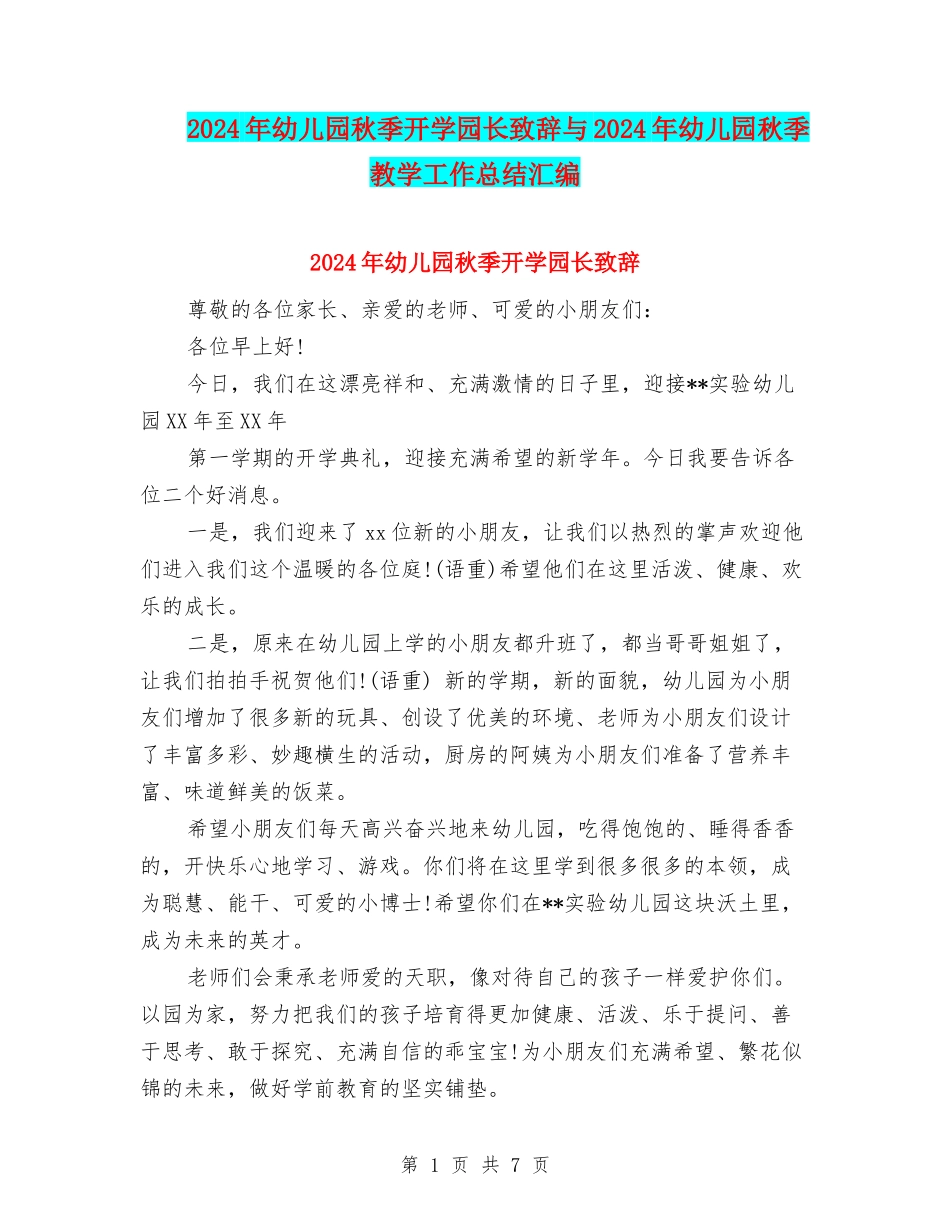 2024年幼儿园秋季开学园长致辞与2024年幼儿园秋季教学工作总结汇编

2024年幼儿园秋季开学园长致辞

尊敬的各位家长、亲爱的老师、可爱的小朋友们：

各位早上好!

今日，我们在这漂亮祥和、充满激情的日子里，迎接**实验幼儿园XX年至XX年

第一学期的开学典礼，迎接充满希望的新学年。今日我要告诉各位二个好消息。

一是，我们迎来了xx位新的小朋友，让我们以热烈的掌声欢迎他们进入我们这个温暖的各位庭!(语重)希望他们在这里活泼、健康、欢乐的成长。

二是，原来在幼儿园上学的小朋友都升班了，都当哥哥姐姐了，让我们拍拍手祝贺他们!(语重) 新的学期，新的面貌，幼儿园为小朋友们增加了很多新的玩具、创设了优美的环境、老师为小朋友们设计了丰富多彩、妙趣横生的活动，厨房的阿姨为小朋友们准备了营养丰富、味道鲜美的饭菜。

希望小朋友们每天高兴奋兴地来幼儿园，吃得饱饱的、睡得香香的，开快乐心地学习、游戏。你们将在这里学到很多很多的本领，成为聪慧、能干、可爱的小博士!希望你们在**实验幼儿园这块沃土里，成为未来的英才。

老师们会秉承老师爱的天职，像对待自己的孩子一样爱护你们。以园为家，努力把我们的孩子培育得更加健康、活泼、乐于提问、善于思考、敢于探究、充满自信的乖宝宝!为小朋友们充满希望、繁花似锦的未来，做好学前教育的坚实铺垫。

第 1 页 共 7 页